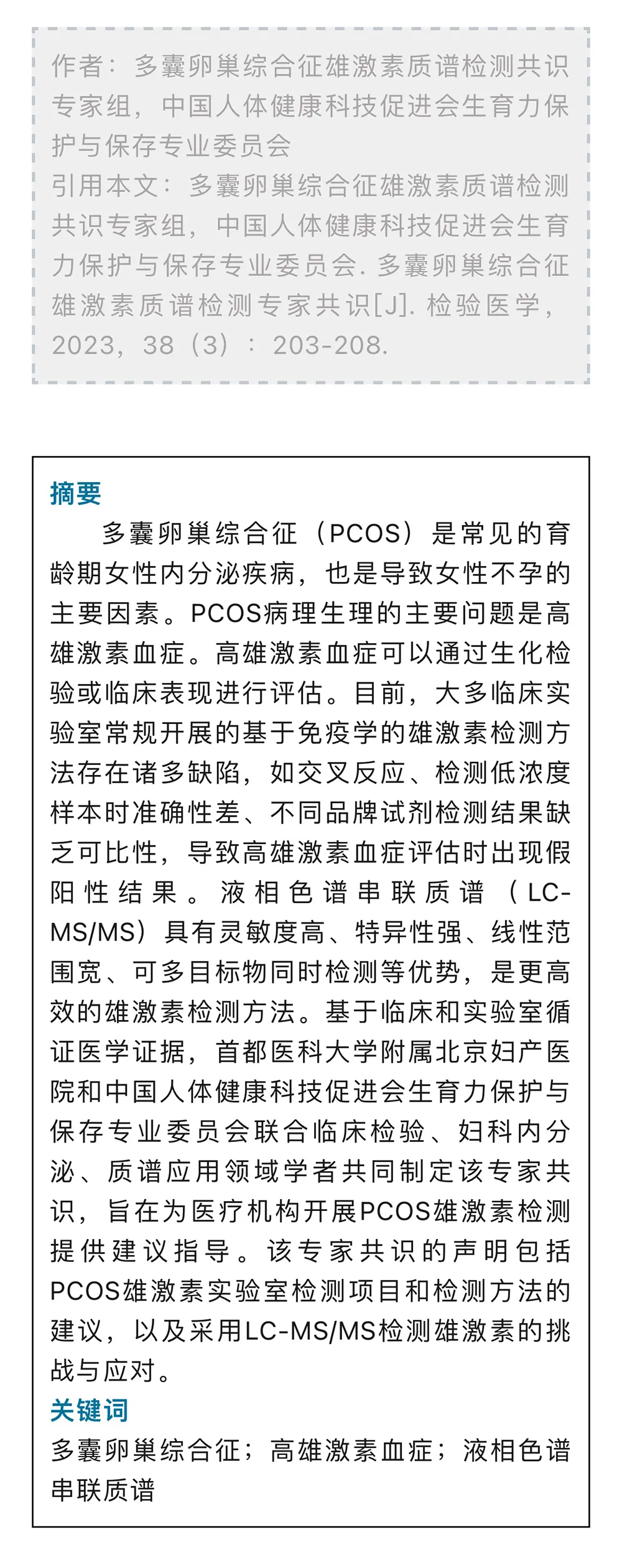 作者：多囊卵巢综合征雄激素质谱检测共识专家组，中国人体健康科技促进会生育力保护与保存专业委员会
引用本文：多囊卵巢综合征雄激素质谱检测共识专家组，中国人体健康科技促进会生育力保护与保存专业委员会. 多囊卵巢综合征雄激素质谱检测专家共识[J]. 检验医学，2023，38（3）：203-208.

摘要

多囊卵巢综合征（PCOS）是常见的育龄期女性内分泌疾病，也是导致女性不孕的主要因素。PCOS病理生理的主要问题是高雄激素血症。高雄激素血症可以通过生化检验或临床表现进行评估。目前，大多临床实验室常规开展的基于免疫学的雄激素检测方法存在诸多缺陷，如交叉反应、检测低浓度样本时准确性差、不同品牌试剂检测结果缺乏可比性，导致高雄激素血症评估时出现假阳性结果。液相色谱串联质谱（LC-MS/MS）具有灵敏度高、特异性强、线性范围宽、可多目标物同时检测等优势，是更高效的雄激素检测方法。基于临床和实验室循证医学证据，首都医科大学附属北京妇产医院和中国人体健康科技促进会生育力保护与保存专业委员会联合临床检验、妇科内分泌、质谱应用领域学者共同制定该专家共识，旨在为医疗机构开展PCOS雄激素检测提供建议指导。该专家共识的声明包括PCOS雄激素实验室检测项目和检测方法的建议，以及采用LC-MS/MS检测雄激素的挑战与应对。

关键词

多囊卵巢综合征；高雄激素血症；液相色谱串联质谱